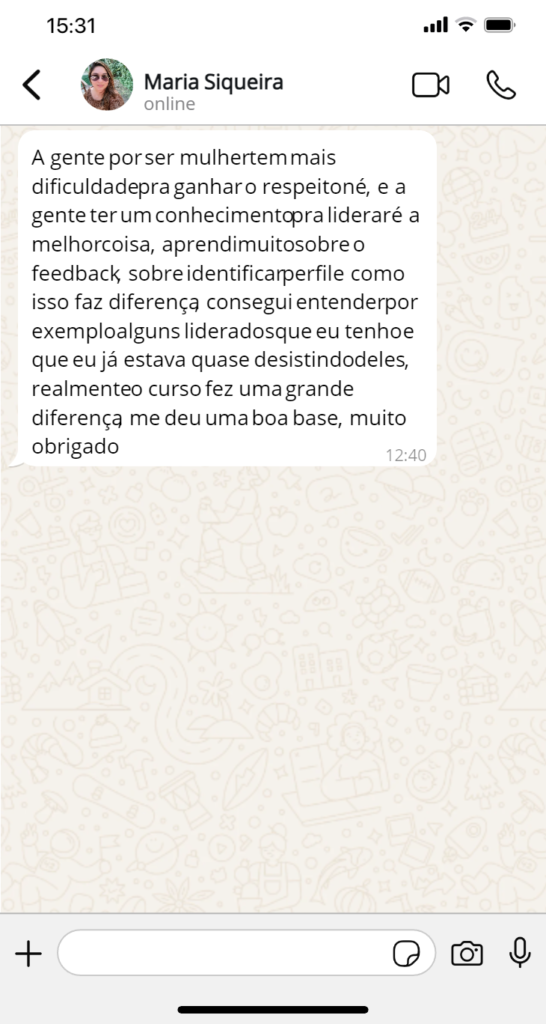 15:31

Maria Siqueira
online

A gente por ser mulher tem mais dificuldade pra ganhar o respeito né, e a gente ter um conhecimento pra liderar é a melhor coisa, aprendi muito sobre o feedback, sobre identificar perfil e como isso faz diferença, consegui entender por exemplo alguns liderados que eu tenho e que eu já estava quase desistindo deles, realmente o curso fez uma grande diferença, me deu uma boa base, muito obrigado
12:40